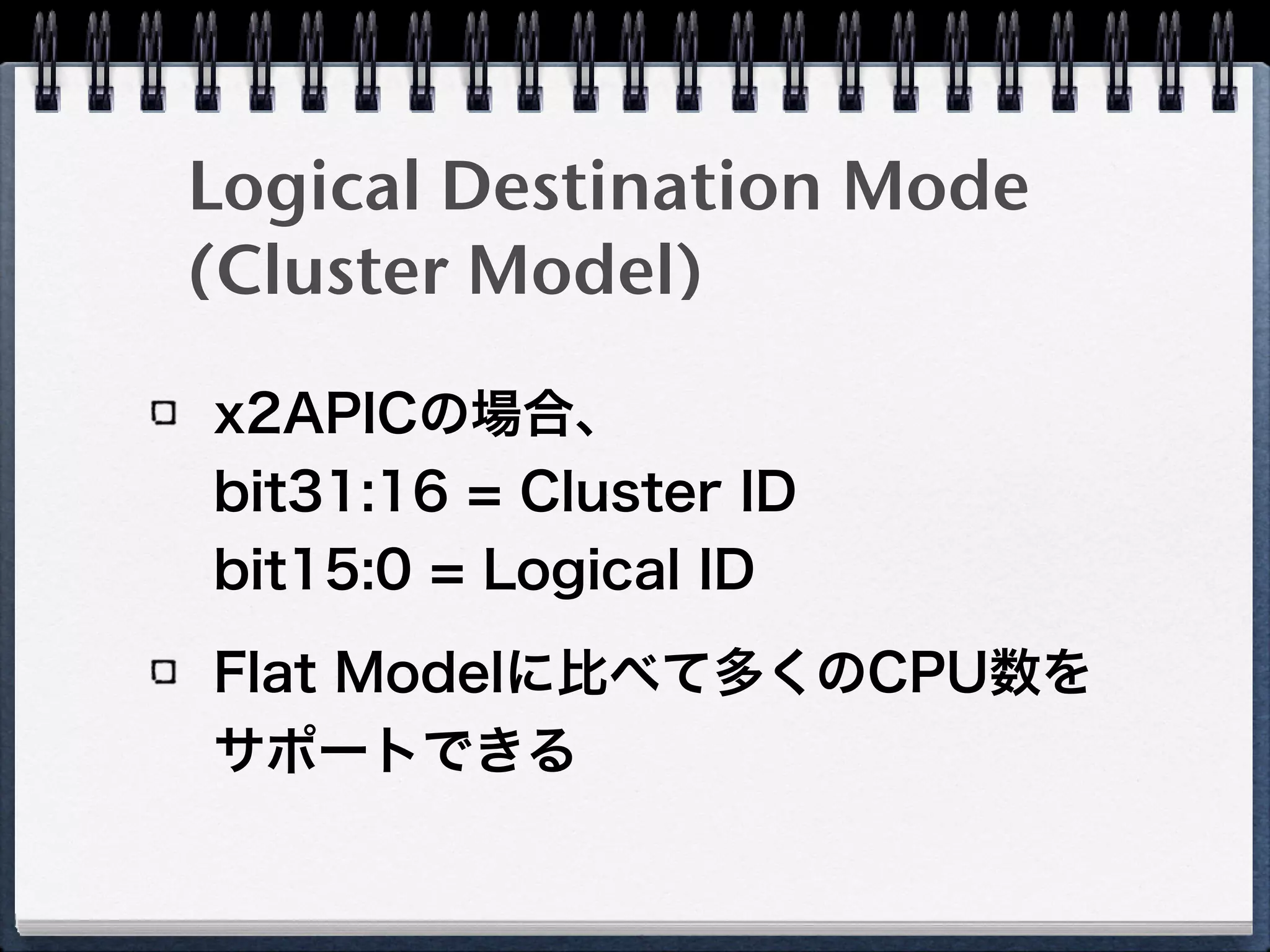 Logical Destination Mode (Cluster Model)

x2APICの場合、
bit31:16 = Cluster ID
bit15:0 = Logical ID

Flat Modelに比べて多くのCPU数をサポートできる